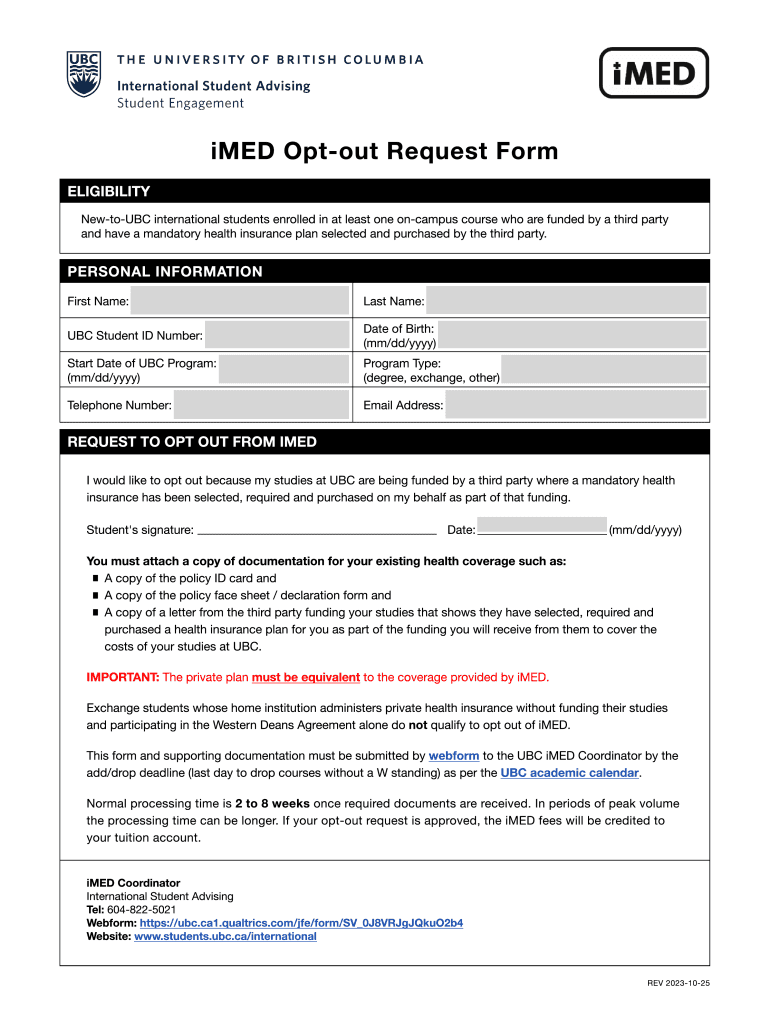 UBC
THE UNIVERSITY OF BRITISH COLUMBIA
International Student Advising
Student Engagement

iMED

iMED Opt-out Request Form

ELIGIBILITY

New-to-UBC international students enrolled in at least one on-campus course who are funded by a third party and have a mandatory health insurance plan selected and purchased by the third party.

PERSONAL INFORMATION

| First Name: | Last Name: |
|---|---|
| UBC Student ID Number: | Date of Birth: (mm/dd/yyyy) |
| Start Date of UBC Program: (mm/dd/yyyy) | Program Type: (degree, exchange, other) |
| Telephone Number: | Email Address: |

REQUEST TO OPT OUT FROM IMED

I would like to opt out because my studies at UBC are being funded by a third party where a mandatory health insurance has been selected, required and purchased on my behalf as part of that funding.

Student's signature: Date: (mm/dd/yyyy)

You must attach a copy of documentation for your existing health coverage such as:
■ A copy of the policy ID card and
■ A copy of the policy face sheet / declaration form and
■ A copy of a letter from the third party funding your studies that shows they have selected, required and purchased a health insurance plan for you as part of the funding you will receive from them to cover the costs of your studies at UBC.

IMPORTANT: The private plan must be equivalent to the coverage provided by iMED.

Exchange students whose home institution administers private health insurance without funding their studies and participating in the Western Deans Agreement alone do not qualify to opt out of iMED.

This form and supporting documentation must be submitted by webform to the UBC iMED Coordinator by the add/drop deadline (last day to drop courses without a W standing) as per the UBC academic calendar.

Normal processing time is 2 to 8 weeks once required documents are received. In periods of peak volume the processing time can be longer. If your opt-out request is approved, the iMED fees will be credited to your tuition account.

iMED Coordinator
International Student Advising
Tel: 604-822-5021
Webform: https://ubc.ca1.qualtrics.com/jfe/form/SV_0J8VRJgJQkuO2b4
Website: www.students.ubc.ca/international

REV 2023-10-25